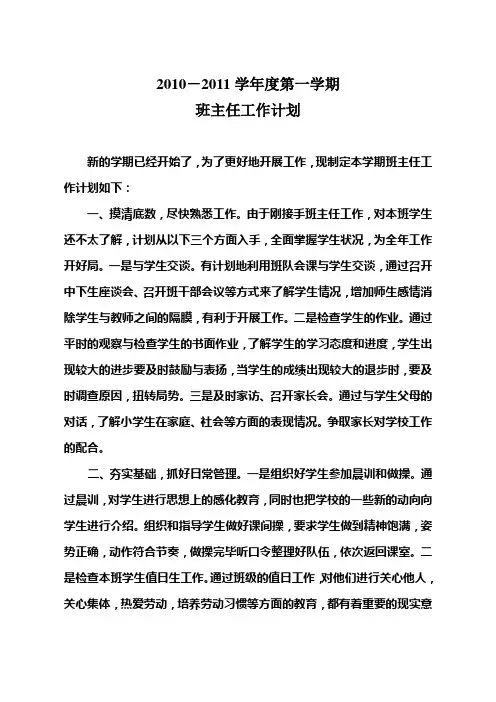 2010－2011 学年度第一学期
班主任工作计划

新的学期已经开始了，为了更好地开展工作，现制定本学期班主任工作计划如下：

一、摸清底数，尽快熟悉工作。由于刚接手班主任工作，对本班学生还不太了解，计划从以下三个方面入手，全面掌握学生状况，为全年工作开好局。一是与学生交谈。有计划地利用班队会课与学生交谈，通过召开中下生座谈会、召开班干部会议等方式来了解学生情况，增加师生感情消除学生与教师之间的隔膜，有利于开展工作。二是检查学生的作业。通过平时的观察与检查学生的书面作业，了解学生的学习态度和进度，学生出现较大的进步要及时鼓励与表扬，当学生的成绩出现较大的退步时，要及时调查原因，扭转局势。三是及时家访、召开家长会。通过与学生父母的对话，了解小学生在家庭、社会等方面的表现情况。争取家长对学校工作的配合。

二、夯实基础，抓好日常管理。一是组织好学生参加晨训和做操。通过晨训，对学生进行思想上的感化教育，同时也把学校的一些新的动向向学生进行介绍。组织和指导学生做好课间操，要求学生做到精神饱满，姿势正确，动作符合节奏，做操完毕听口令整理好队伍，依次返回课室。二是检查本班学生值日生工作。通过班级的值日工作，对他们进行关心他人，关心集体，热爱劳动，培养劳动习惯等方面的教育，都有着重要的现实意